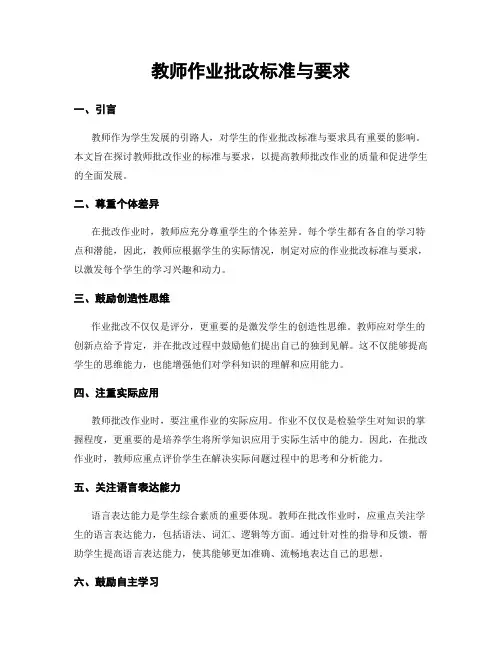 教师作业批改标准与要求

一、引言

教师作为学生发展的引路人，对学生的作业批改标准与要求具有重要的影响。本文旨在探讨教师批改作业的标准与要求，以提高教师批改作业的质量和促进学生的全面发展。

二、尊重个体差异

在批改作业时，教师应充分尊重学生的个体差异。每个学生都有各自的学习特点和潜能，因此，教师应根据学生的实际情况，制定对应的作业批改标准与要求，以激发每个学生的学习兴趣和动力。

三、鼓励创造性思维

作业批改不仅仅是评分，更重要的是激发学生的创造性思维。教师应对学生的创新点给予肯定，并在批改过程中鼓励他们提出自己的独到见解。这不仅能够提高学生的思维能力，也能增强他们对学科知识的理解和应用能力。

四、注重实际应用

教师批改作业时，要注重作业的实际应用。作业不仅仅是检验学生对知识的掌握程度，更重要的是培养学生将所学知识应用于实际生活中的能力。因此，在批改作业时，教师应重点评价学生在解决实际问题过程中的思考和分析能力。

五、关注语言表达能力

语言表达能力是学生综合素质的重要体现。教师在批改作业时，应重点关注学生的语言表达能力，包括语法、词汇、逻辑等方面。通过针对性的指导和反馈，帮助学生提高语言表达能力，使其能够更加准确、流畅地表达自己的思想。

六、鼓励自主学习